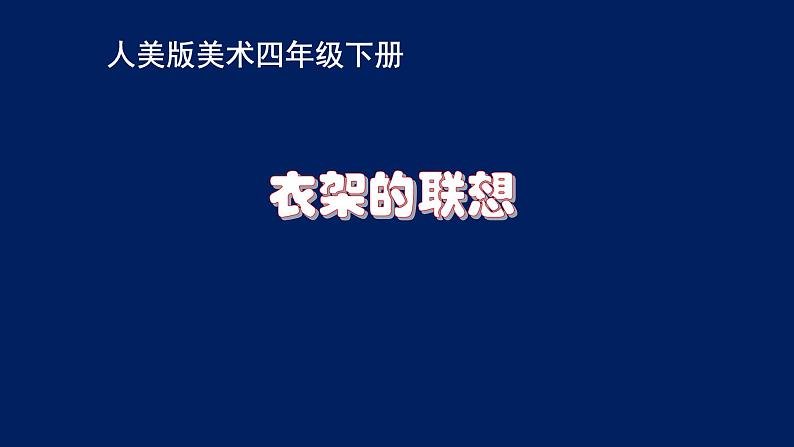 人美版美术四年级下册

衣架的联想